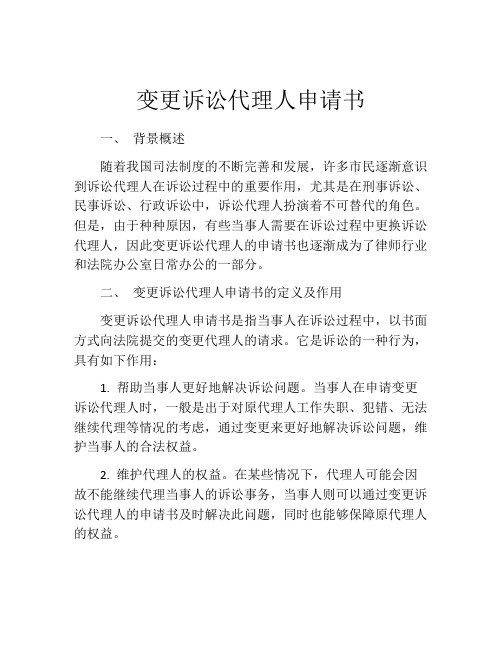 变更诉讼代理人申请书

一、 背景概述

随着我国司法制度的不断完善和发展，许多市民逐渐意识到诉讼代理人在诉讼过程中的重要作用，尤其是在刑事诉讼、民事诉讼、行政诉讼中，诉讼代理人扮演着不可替代的角色。但是，由于种种原因，有些当事人需要在诉讼过程中更换诉讼代理人，因此变更诉讼代理人的申请书也逐渐成为了律师行业和法院办公室日常办公的一部分。

二、 变更诉讼代理人申请书的定义及作用

变更诉讼代理人申请书是指当事人在诉讼过程中，以书面方式向法院提交的变更代理人的请求。它是诉讼的一种行为，具有如下作用：

1. 帮助当事人更好地解决诉讼问题。当事人在申请变更诉讼代理人时，一般是出于对原代理人工作失职、犯错、无法继续代理等情况的考虑，通过变更来更好地解决诉讼问题，维护当事人的合法权益。

2. 维护代理人的权益。在某些情况下，代理人可能会因故不能继续代理当事人的诉讼事务，当事人则可以通过变更诉讼代理人的申请书及时解决此问题，同时也能够保障原代理人的权益。